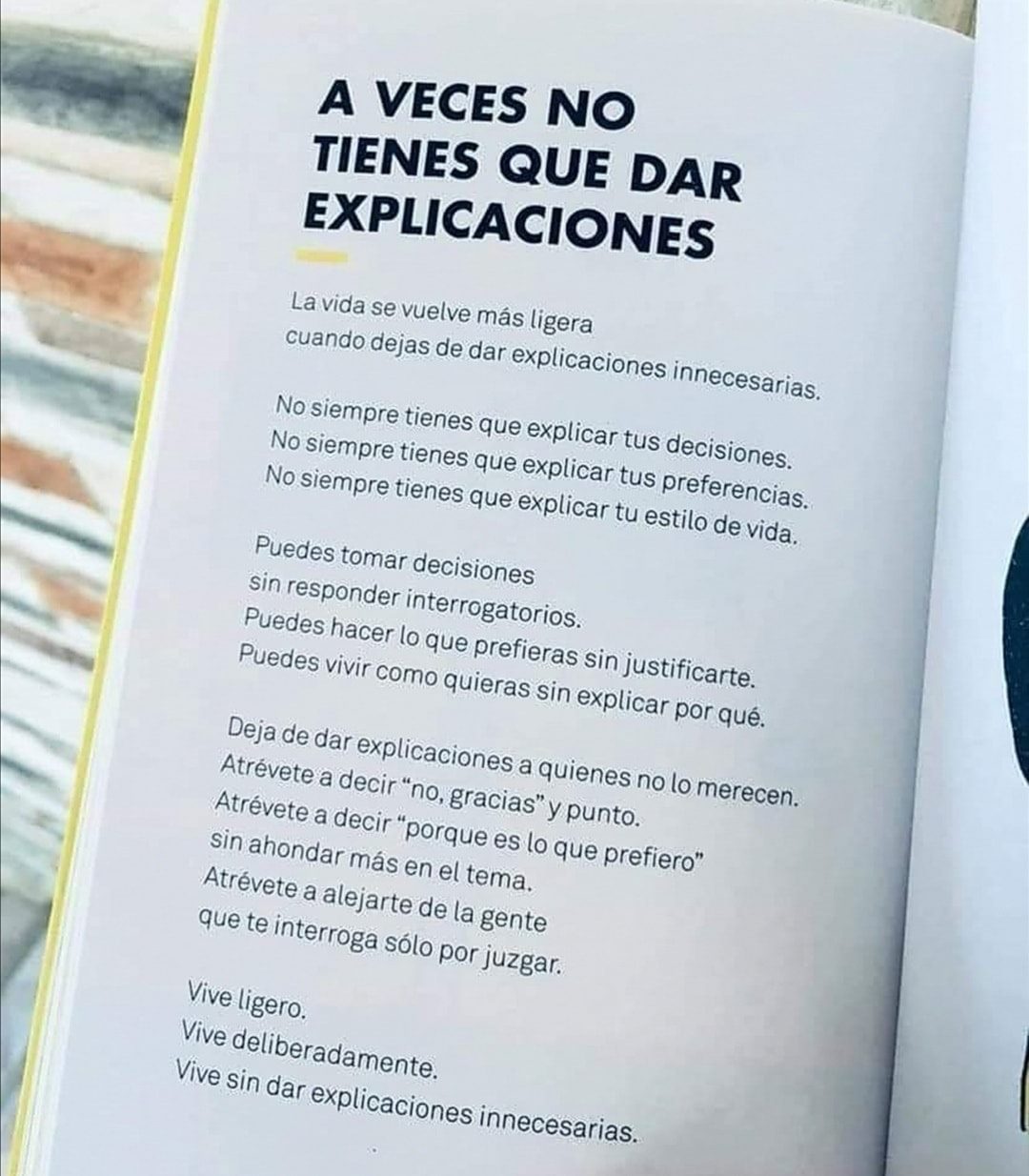 A VECES NO
TIENES QUE DAR
EXPLICACIONES

La vida se vuelve más ligera
cuando dejas de dar explicaciones innecesarias.

No siempre tienes que explicar tus decisiones.
No siempre tienes que explicar tus preferencias.
No siempre tienes que explicar tu estilo de vida.

Puedes tomar decisiones
sin responder interrogatorios.
Puedes hacer lo que prefieras sin justificarte.
Puedes vivir como quieras sin explicar por qué.

Deja de dar explicaciones a quienes no lo merecen.
Atrévete a decir "no, gracias" y punto.
Atrévete a decir "porque es lo que prefiero"
sin ahondar más en el tema.
Atrévete a alejarte de la gente
que te interroga sólo por juzgar.

Vive ligero.
Vive deliberadamente.
Vive sin dar explicaciones innecesarias.